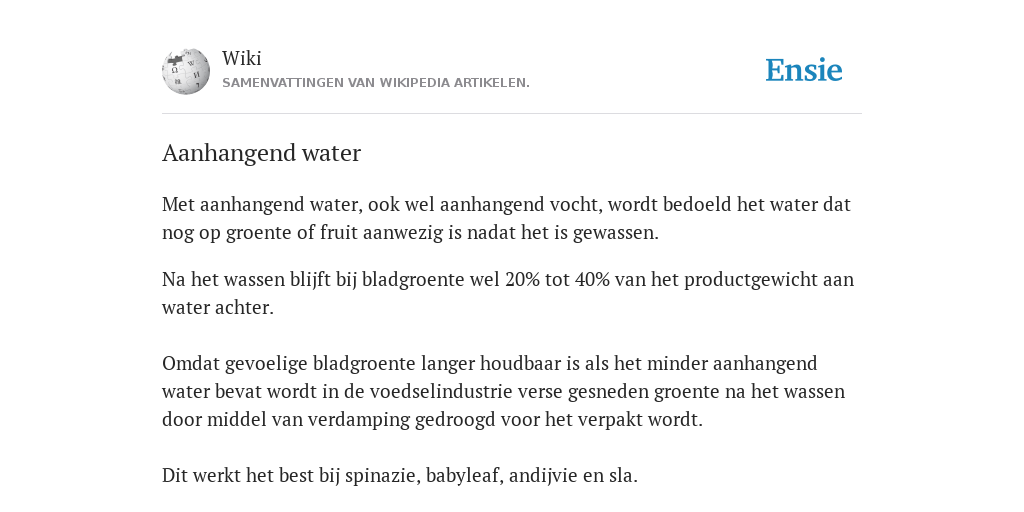 Wiki
SAMENVATTINGEN VAN WIKIPEDIA ARTIKELEN.

Ensie

Aanhangend water

Met aanhangend water, ook wel aanhangend vocht, wordt bedoeld het water dat nog op groente of fruit aanwezig is nadat het is gewassen.

Na het wassen blijft bij bladgroente wel 20% tot 40% van het productgewicht aan water achter.

Omdat gevoelige bladgroente langer houdbaar is als het minder aanhangend water bevat wordt in de voedselindustrie verse gesneden groente na het wassen door middel van verdamping gedroogd voor het verpakt wordt.

Dit werkt het best bij spinazie, babyleaf, andijvie en sla.